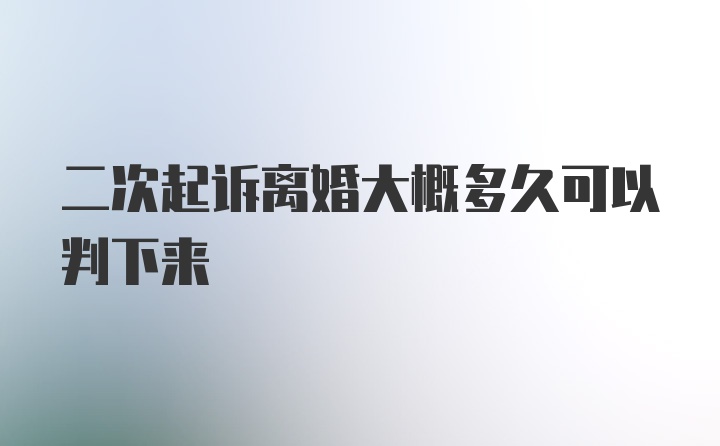 二次起诉离婚大概多久可以判下来